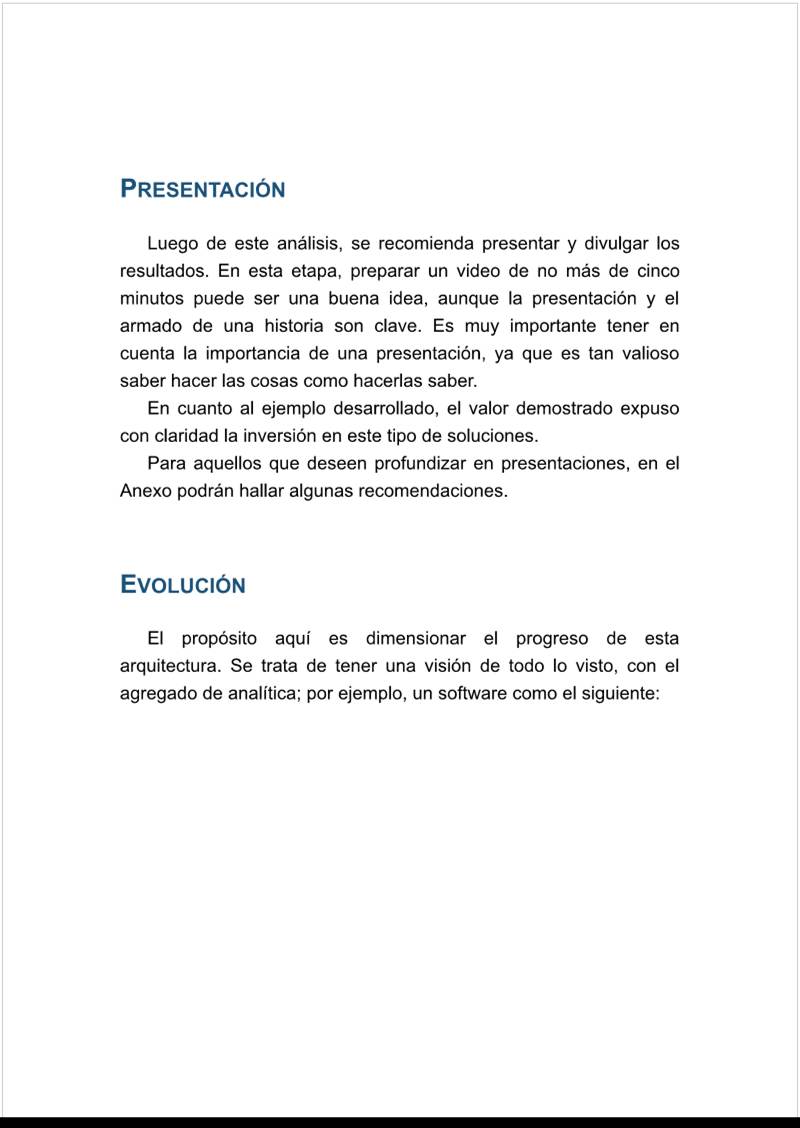 PRESENTACIÓN

Luego de este análisis, se recomienda presentar y divulgar los resultados. En esta etapa, preparar un video de no más de cinco minutos puede ser una buena idea, aunque la presentación y el armado de una historia son clave. Es muy importante tener en cuenta la importancia de una presentación, ya que es tan valioso saber hacer las cosas como hacerlas saber.

En cuanto al ejemplo desarrollado, el valor demostrado expuso con claridad la inversión en este tipo de soluciones.

Para aquellos que deseen profundizar en presentaciones, en el Anexo podrán hallar algunas recomendaciones.

EVOLUCIÓN

El propósito aquí es dimensionar el progreso de esta arquitectura. Se trata de tener una visión de todo lo visto, con el agregado de analítica; por ejemplo, un software como el siguiente: